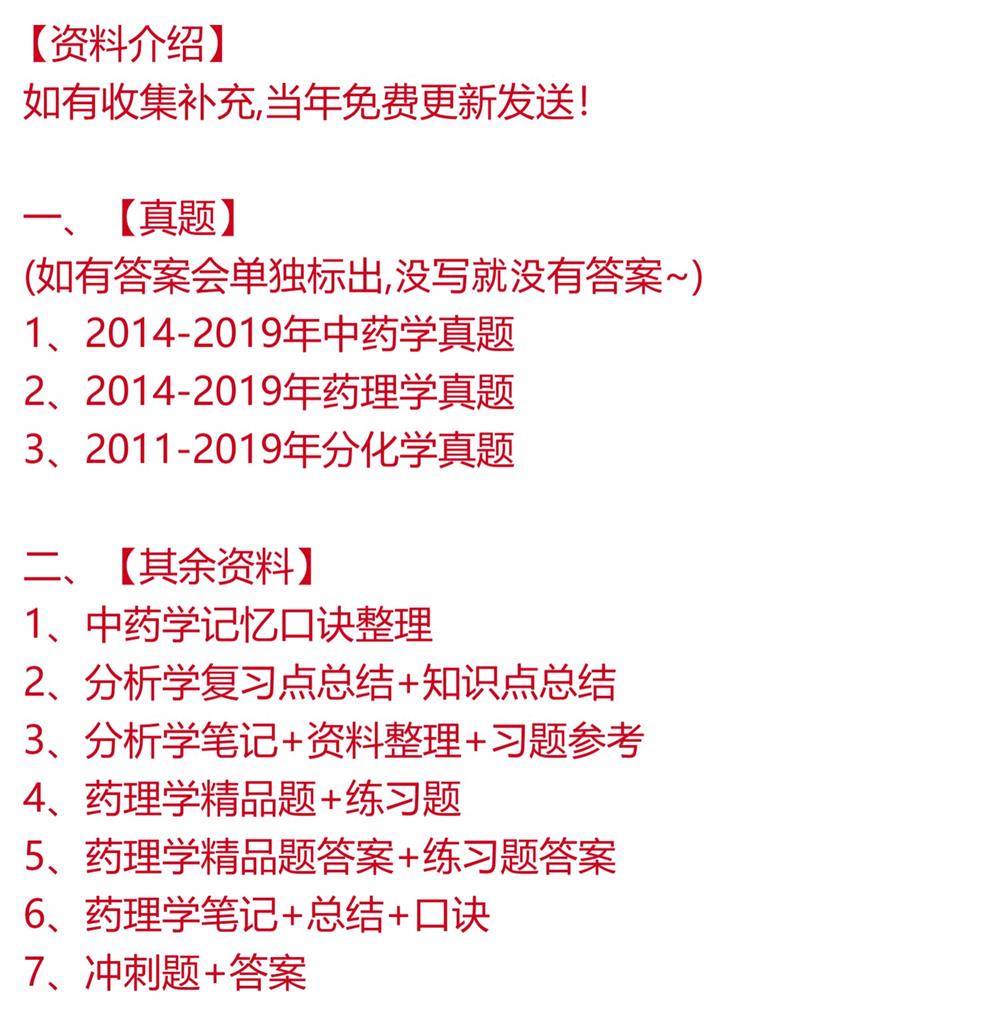 【资料介绍】
如有收集补充,当年免费更新发送!

一、【真题】
(如有答案会单独标出,没写就没有答案~)
1、2014-2019年中药学真题
2、2014-2019年药理学真题
3、2011-2019年分化学真题

二、【其余资料】
1、中药学记忆口诀整理
2、分析学复习点总结+知识点总结
3、分析学笔记+资料整理+习题参考
4、药理学精品题+练习题
5、药理学精品题答案+练习题答案
6、药理学笔记+总结+口诀
7、冲刺题+答案